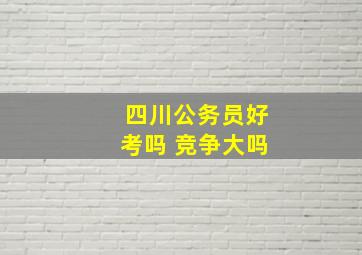 四川公务员好考吗 竞争大吗